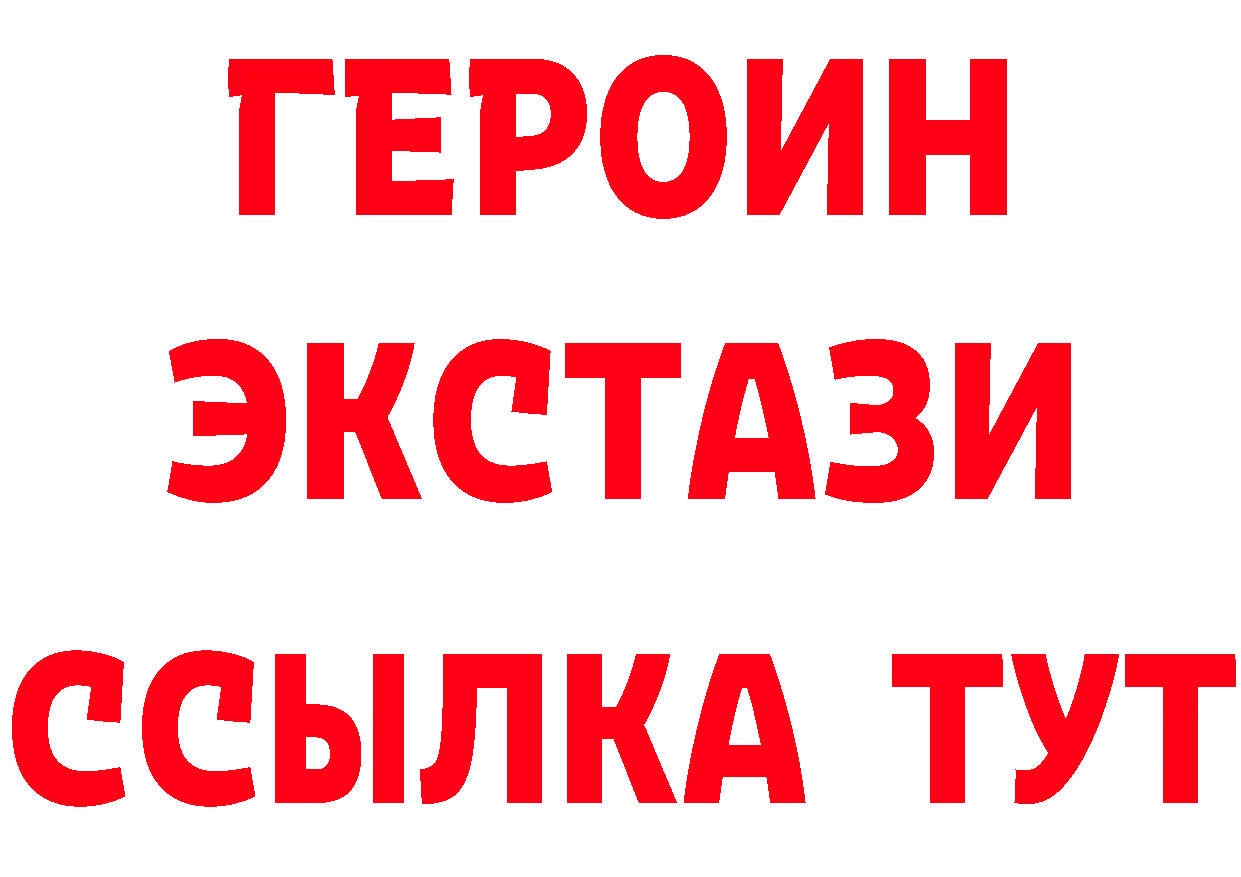 ГЕРОИН ЭКСТАЗИ ССЫЛКА ТУТ